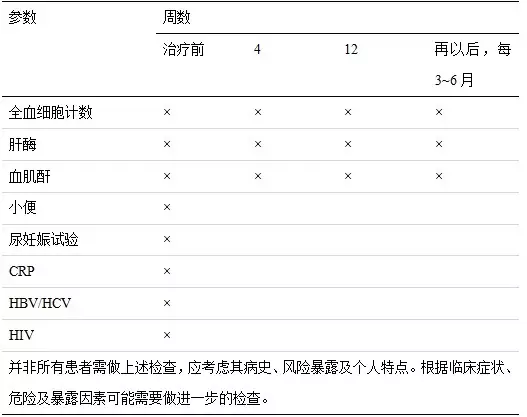 | 参数 | 周数 | | | |
|---|---|---|---|---|
| | 治疗前 | 4 | 12 | 再以后，每3~6月 |
| 全血细胞计数 | × | × | × | × |
| 肝酶 | × | × | × | × |
| 血肌酐 | × | × | × | × |
| 小便 | × | | | |
| 尿妊娠试验 | × | | | |
| CRP | × | | | |
| HBV/HCV | × | | | |
| HIV | × | | | |

并非所有患者需做上述检查，应考虑其病史、风险暴露及个人特点。根据临床症状、危险及暴露因素可能需要做进一步的检查。